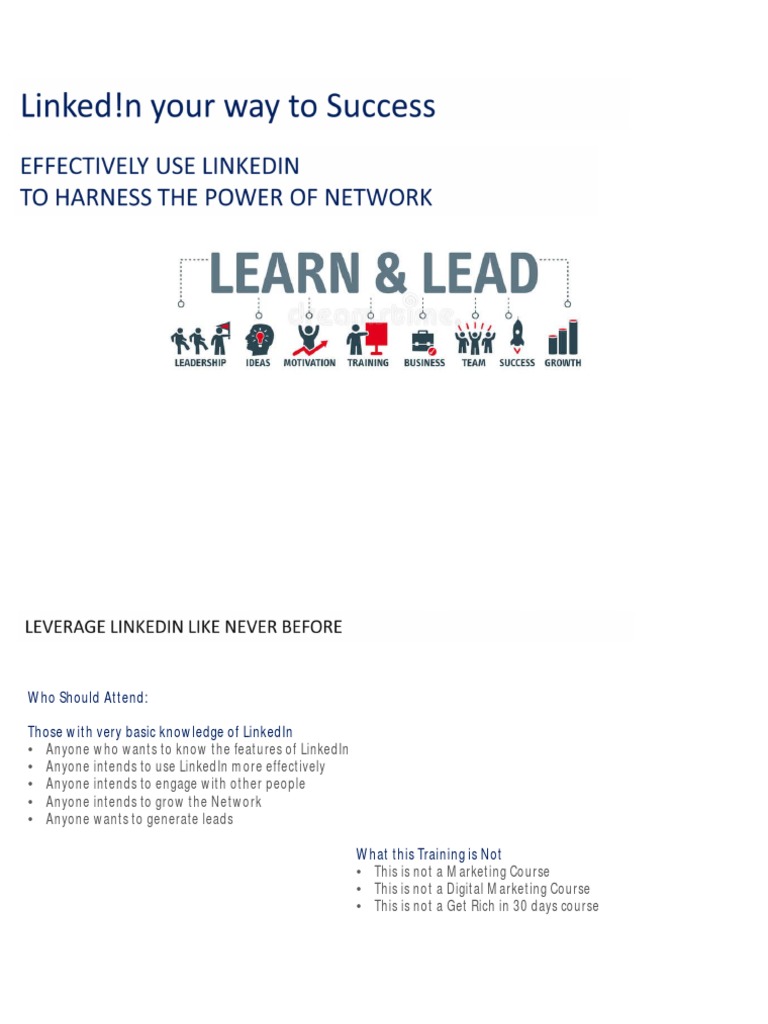 Linked!n your way to Success

EFFECTIVELY USE LINKEDIN
TO HARNESS THE POWER OF NETWORK

LEARN & LEAD

dreamstime

LEADERSHIP IDEAS MOTIVATION TRAINING BUSINESS TEAM SUCCESS GROWTH

LEVERAGE LINKEDIN LIKE NEVER BEFORE

Who Should Attend:

Those with very basic knowledge of LinkedIn
• Anyone who wants to know the features of LinkedIn
• Anyone intends to use LinkedIn more effectively
• Anyone intends to engage with other people
• Anyone intends to grow the Network
• Anyone wants to generate leads

What this Training is Not
• This is not a Marketing Course
• This is not a Digital Marketing Course
• This is not a Get Rich in 30 days course